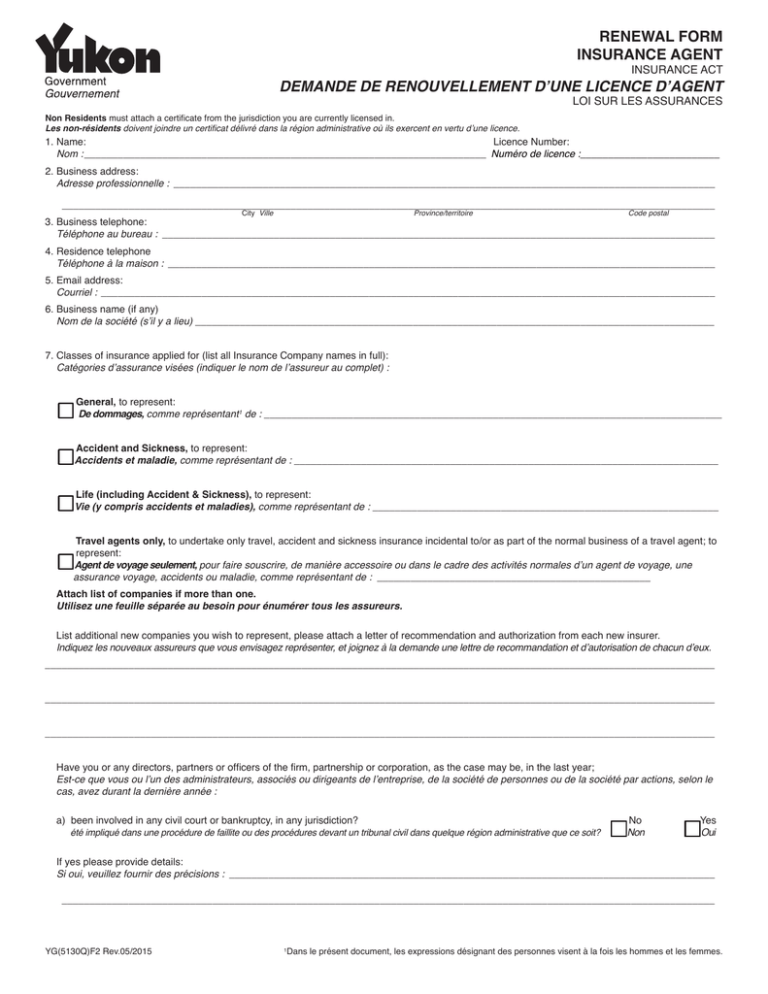 Yukon
Government
Gouvernement

RENEWAL FORM
INSURANCE AGENT
INSURANCE ACT
DEMANDE DE RENOUVELLEMENT D'UNE LICENCE D'AGENT
LOI SUR LES ASSURANCES

Non Residents must attach a certificate from the jurisdiction you are currently licensed in.
Les non-résidents doivent joindre un certificat délivré dans la région administrative où ils exercent en vertu d'une licence.

1. Name:
Nom :
Licence Number:
Numéro de licence :

2. Business address:
Adresse professionnelle :

City Ville Province/territoire Code postal

3. Business telephone:
Téléphone au bureau :

4. Residence telephone
Téléphone à la maison :

5. Email address:
Courriel :

6. Business name (if any)
Nom de la société (s'il y a lieu)

7. Classes of insurance applied for (list all Insurance Company names in full):
Catégories d'assurance visées (indiquer le nom de l'assureur au complet) :

General, to represent:
De dommages, comme représentant¹ de :

Accident and Sickness, to represent:
Accidents et maladie, comme représentant de :

Life (including Accident & Sickness), to represent:
Vie (y compris accidents et maladies), comme représentant de :

Travel agents only, to undertake only travel, accident and sickness insurance incidental to/or as part of the normal business of a travel agent; to represent:
Agent de voyage seulement, pour faire souscrire, de manière accessoire ou dans le cadre des activités normales d'un agent de voyage, une assurance voyage, accidents ou maladie, comme représentant de :

Attach list of companies if more than one.
Utilisez une feuille séparée au besoin pour énumérer tous les assureurs.

List additional new companies you wish to represent, please attach a letter of recommendation and authorization from each new insurer.
Indiquez les nouveaux assureurs que vous envisagez représenter, et joignez à la demande une lettre de recommandation et d'autorisation de chacun d'eux.

Have you or any directors, partners or officers of the firm, partnership or corporation, as the case may be, in the last year;
Est-ce que vous ou l'un des administrateurs, associés ou dirigeants de l'entreprise, de la société de personnes ou de la société par actions, selon le cas, avez durant la dernière année :

a) been involved in any civil court or bankruptcy, in any jurisdiction?
été impliqué dans une procédure de faillite ou des procédures devant un tribunal civil dans quelque région administrative que ce soit?
No
Non
Yes
Oui

If yes please provide details:
Si oui, veuillez fournir des précisions :

YG(5130Q)F2 Rev.05/2015

¹Dans le présent document, les expressions désignant des personnes visent à la fois les hommes et les femmes.